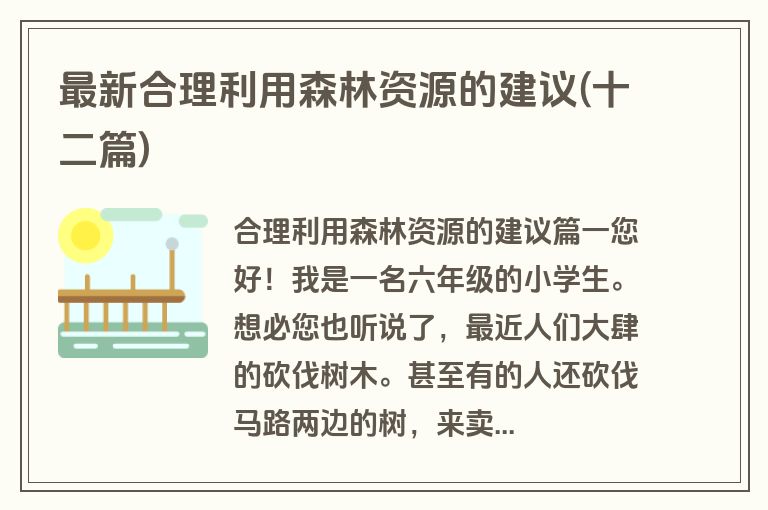 最新合理利用森林资源的建议(十二篇)

合理利用森林资源的建议篇一您好！我是一名六年级的小学生。想必您也听说了，最近人们大肆的砍伐树木。甚至有的人还砍伐马路两边的树，来卖...